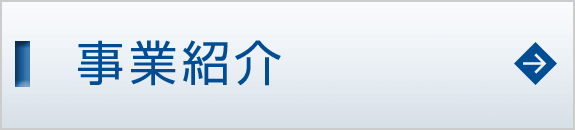 事業紹介